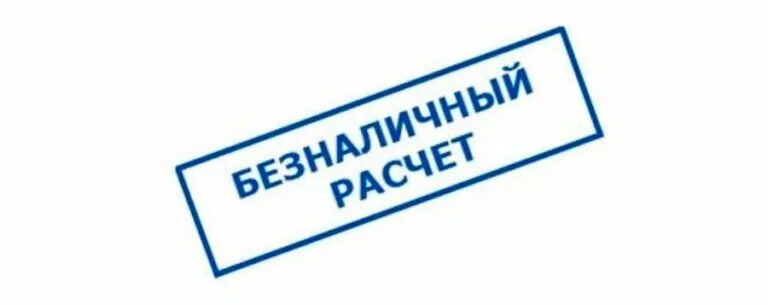 БЕЗНАЛИЧНЫЙ
РАСЧЕТ